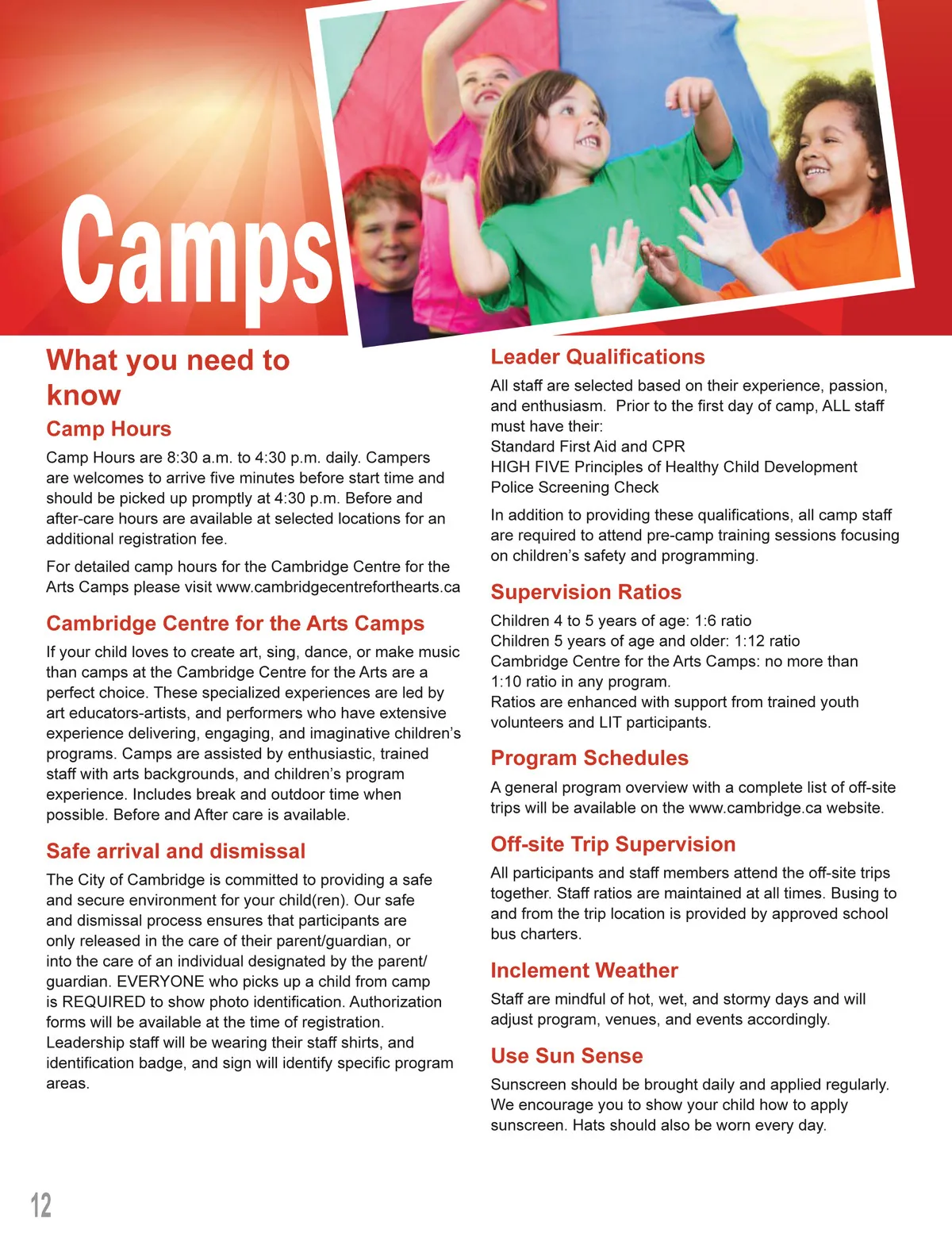 Camps

What you need to know

Camp Hours

Camp Hours are 8:30 a.m. to 4:30 p.m. daily. Campers are welcomes to arrive five minutes before start time and should be picked up promptly at 4:30 p.m. Before and after-care hours are available at selected locations for an additional registration fee.

For detailed camp hours for the Cambridge Centre for the Arts Camps please visit www.cambridgecentreforthearts.ca

Cambridge Centre for the Arts Camps

If your child loves to create art, sing, dance, or make music than camps at the Cambridge Centre for the Arts are a perfect choice. These specialized experiences are led by art educators-artists, and performers who have extensive experience delivering, engaging, and imaginative children's programs. Camps are assisted by enthusiastic, trained staff with arts backgrounds, and children's program experience. Includes break and outdoor time when possible. Before and After care is available.

Safe arrival and dismissal

The City of Cambridge is committed to providing a safe and secure environment for your child(ren). Our safe and dismissal process ensures that participants are only released in the care of their parent/guardian, or into the care of an individual designated by the parent/guardian. EVERYONE who picks up a child from camp is REQUIRED to show photo identification. Authorization forms will be available at the time of registration. Leadership staff will be wearing their staff shirts, and identification badge, and sign will identify specific program areas.

Leader Qualifications

All staff are selected based on their experience, passion, and enthusiasm. Prior to the first day of camp, ALL staff must have their:
Standard First Aid and CPR
HIGH FIVE Principles of Healthy Child Development
Police Screening Check

In addition to providing these qualifications, all camp staff are required to attend pre-camp training sessions focusing on children's safety and programming.

Supervision Ratios

Children 4 to 5 years of age: 1:6 ratio
Children 5 years of age and older: 1:12 ratio
Cambridge Centre for the Arts Camps: no more than 1:10 ratio in any program.
Ratios are enhanced with support from trained youth volunteers and LIT participants.

Program Schedules

A general program overview with a complete list of off-site trips will be available on the www.cambridge.ca website.

Off-site Trip Supervision

All participants and staff members attend the off-site trips together. Staff ratios are maintained at all times. Busing to and from the trip location is provided by approved school bus charters.

Inclement Weather

Staff are mindful of hot, wet, and stormy days and will adjust program, venues, and events accordingly.

Use Sun Sense

Sunscreen should be brought daily and applied regularly. We encourage you to show your child how to apply sunscreen. Hats should also be worn every day.

12